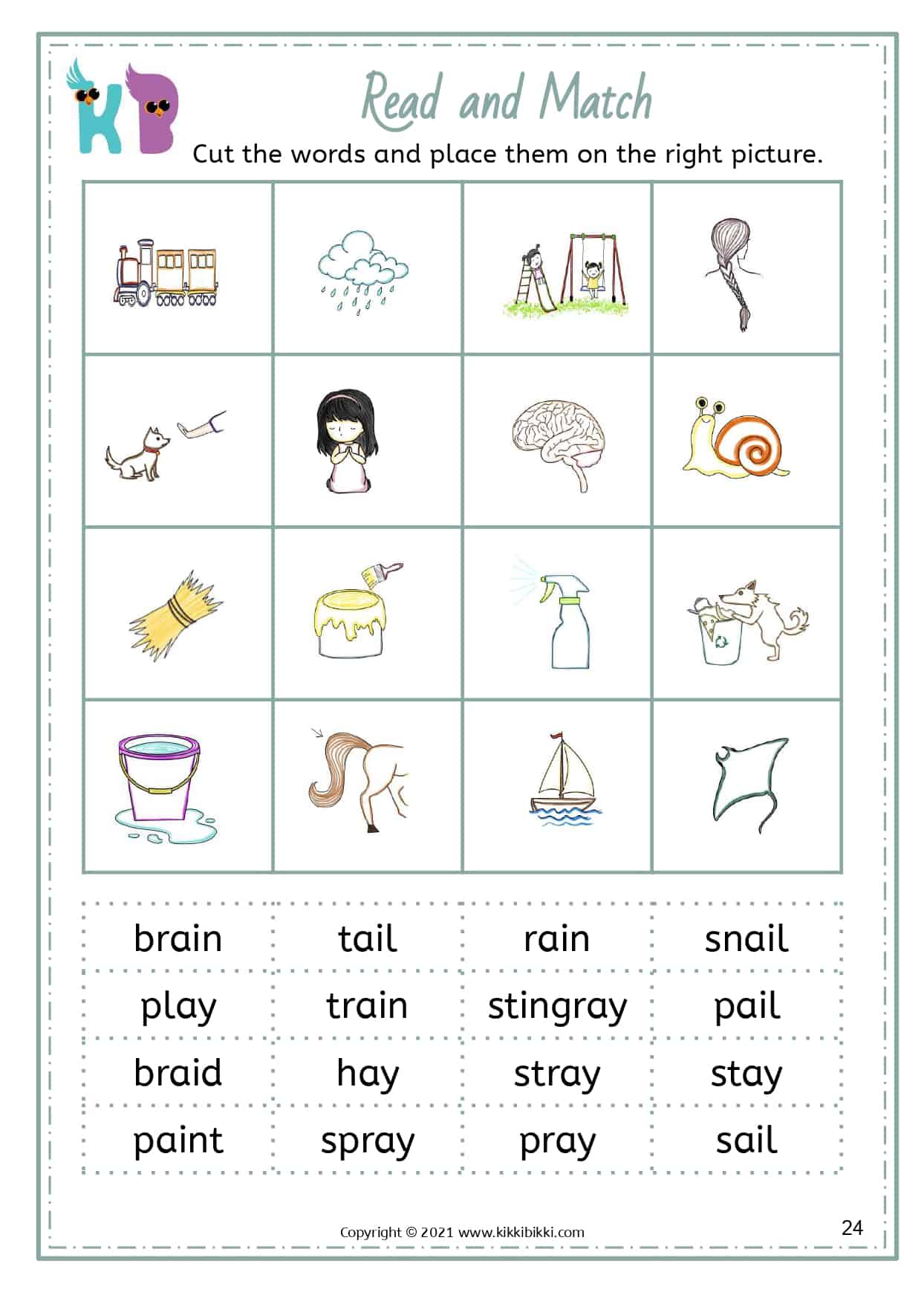 KB

Read and Match

Cut the words and place them on the right picture.

| brain | tail | rain | snail |
|---|---|---|---|
| play | train | stingray | pail |
| braid | hay | stray | stay |
| paint | spray | pray | sail |

Copyright © 2021 www.kikkibikki.com

24